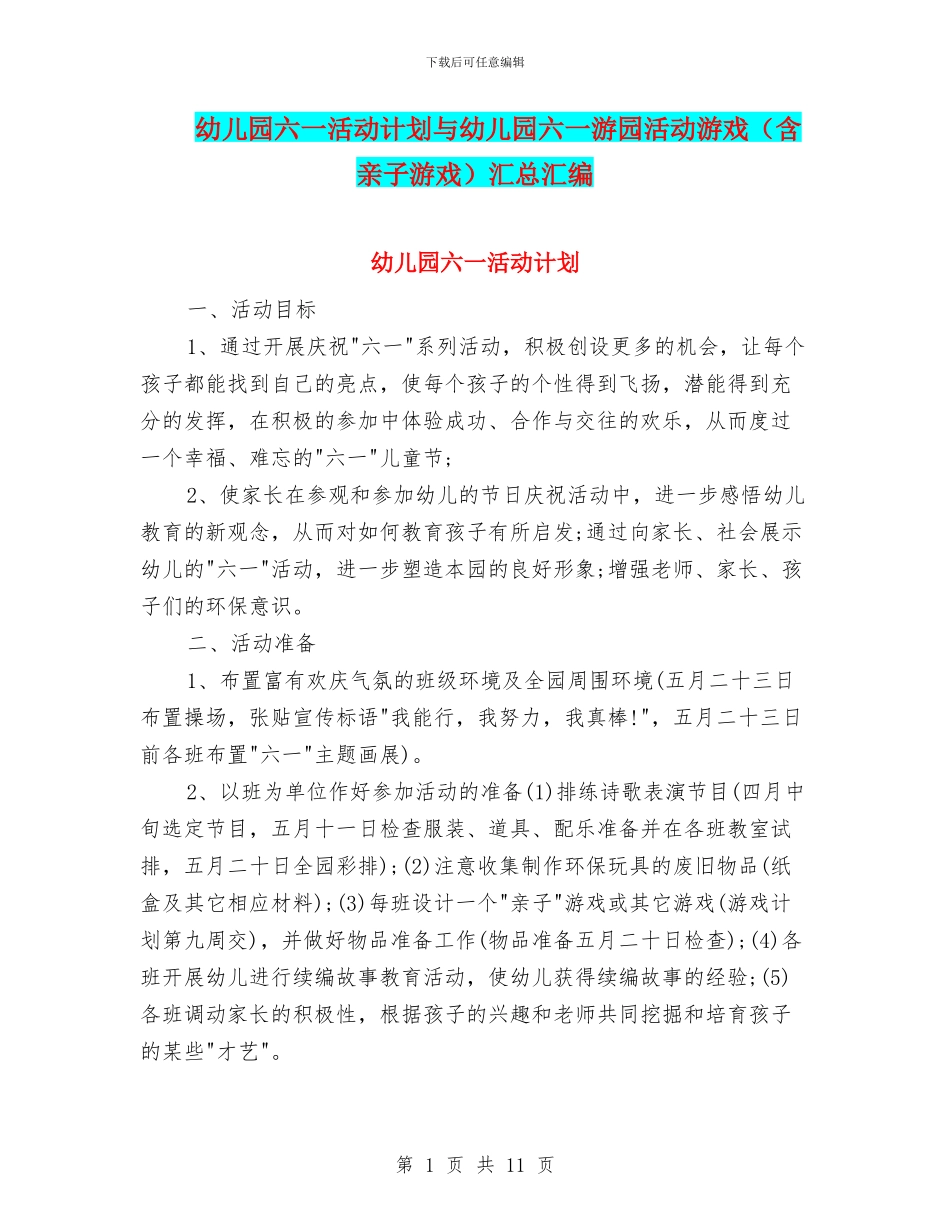 下载后可任意编辑

幼儿园六一活动计划与幼儿园六一游园活动游戏（含亲子游戏）汇总汇编

幼儿园六一活动计划

一、活动目标

1、通过开展庆祝"六一"系列活动，积极创设更多的机会，让每个孩子都能找到自己的亮点，使每个孩子的个性得到飞扬，潜能得到充分的发挥，在积极的参加中体验成功、合作与交往的欢乐，从而度过一个幸福、难忘的"六一"儿童节;

2、使家长在参观和参加幼儿的节日庆祝活动中，进一步感悟幼儿教育的新观念，从而对如何教育孩子有所启发;通过向家长、社会展示幼儿的"六一"活动，进一步塑造本园的良好形象;增强老师、家长、孩子们的环保意识。

二、活动准备

1、布置富有欢庆气氛的班级环境及全园周围环境(五月二十三日布置操场，张贴宣传标语"我能行，我努力，我真棒!"，五月二十三日前各班布置"六一"主题画展)。

2、以班为单位作好参加活动的准备(1)排练诗歌表演节目(四月中旬选定节目，五月十一日检查服装、道具、配乐准备并在各班教室试排，五月二十日全园彩排);(2)注意收集制作环保玩具的废旧物品(纸盒及其它相应材料);(3)每班设计一个"亲子"游戏或其它游戏(游戏计划第九周交)，并做好物品准备工作(物品准备五月二十日检查);(4)各班开展幼儿进行续编故事教育活动，使幼儿获得续编故事的经验;(5)各班调动家长的积极性，根据孩子的兴趣和老师共同挖掘和培育孩子的某些"才艺"。

第 1 页 共 11 页